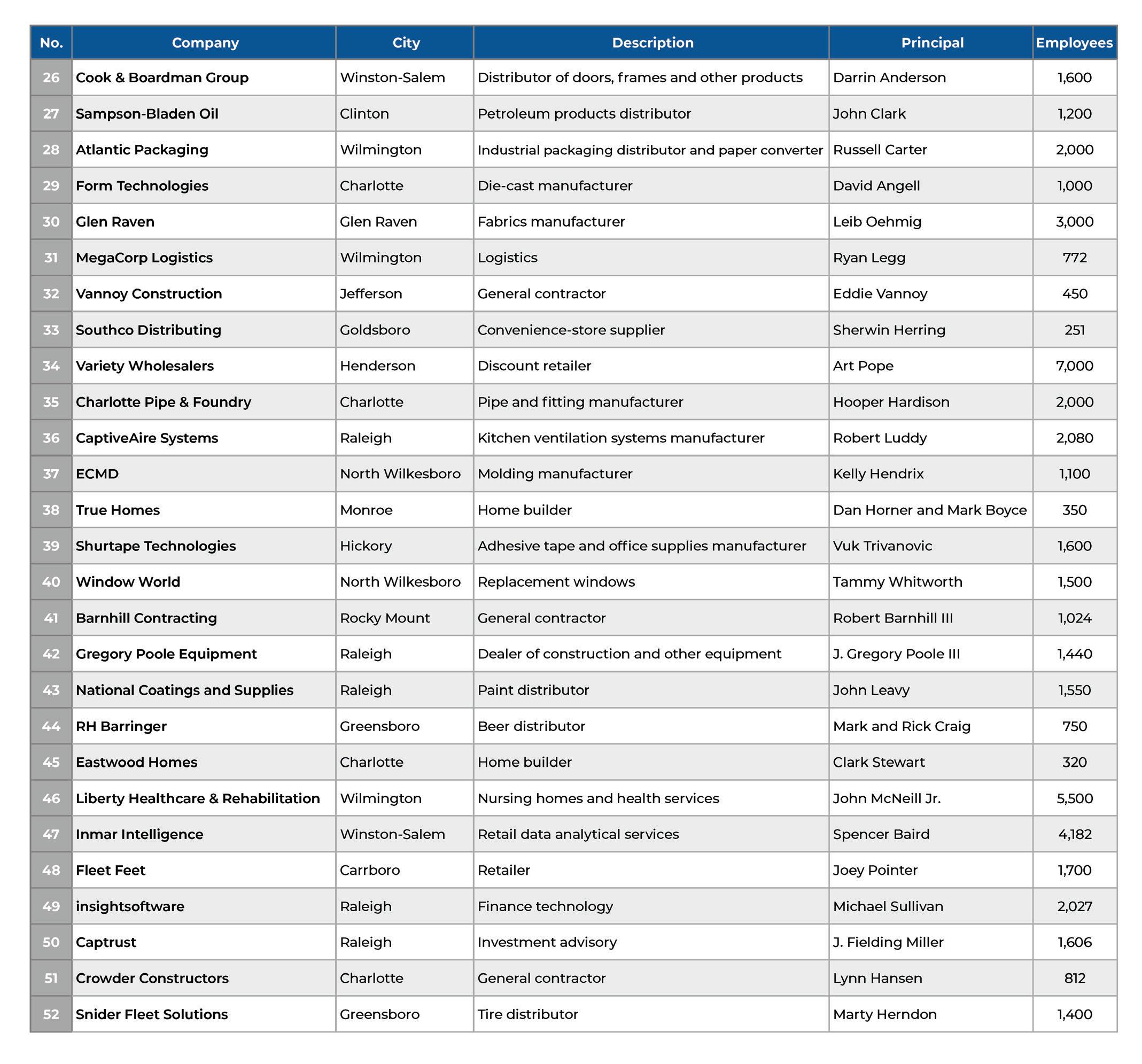 | No. | Company | City | Description | Principal | Employees |
|---|---|---|---|---|---|
| 26 | Cook & Boardman Group | Winston-Salem | Distributor of doors, frames and other products | Darrin Anderson | 1,600 |
| 27 | Sampson-Bladen Oil | Clinton | Petroleum products distributor | John Clark | 1,200 |
| 28 | Atlantic Packaging | Wilmington | Industrial packaging distributor and paper converter | Russell Carter | 2,000 |
| 29 | Form Technologies | Charlotte | Die-cast manufacturer | David Angell | 1,000 |
| 30 | Glen Raven | Glen Raven | Fabrics manufacturer | Leib Oehmig | 3,000 |
| 31 | MegaCorp Logistics | Wilmington | Logistics | Ryan Legg | 772 |
| 32 | Vannoy Construction | Jefferson | General contractor | Eddie Vannoy | 450 |
| 33 | Southco Distributing | Goldsboro | Convenience-store supplier | Sherwin Herring | 251 |
| 34 | Variety Wholesalers | Henderson | Discount retailer | Art Pope | 7,000 |
| 35 | Charlotte Pipe & Foundry | Charlotte | Pipe and fitting manufacturer | Hooper Hardison | 2,000 |
| 36 | CaptiveAire Systems | Raleigh | Kitchen ventilation systems manufacturer | Robert Luddy | 2,080 |
| 37 | ECMD | North Wilkesboro | Molding manufacturer | Kelly Hendrix | 1,100 |
| 38 | True Homes | Monroe | Home builder | Dan Horner and Mark Boyce | 350 |
| 39 | Shurtape Technologies | Hickory | Adhesive tape and office supplies manufacturer | Vuk Trivanovic | 1,600 |
| 40 | Window World | North Wilkesboro | Replacement windows | Tammy Whitworth | 1,500 |
| 41 | Barnhill Contracting | Rocky Mount | General contractor | Robert Barnhill III | 1,024 |
| 42 | Gregory Poole Equipment | Raleigh | Dealer of construction and other equipment | J. Gregory Poole III | 1,440 |
| 43 | National Coatings and Supplies | Raleigh | Paint distributor | John Leavy | 1,550 |
| 44 | RH Barringer | Greensboro | Beer distributor | Mark and Rick Craig | 750 |
| 45 | Eastwood Homes | Charlotte | Home builder | Clark Stewart | 320 |
| 46 | Liberty Healthcare & Rehabilitation | Wilmington | Nursing homes and health services | John McNeill Jr. | 5,500 |
| 47 | Inmar Intelligence | Winston-Salem | Retail data analytical services | Spencer Baird | 4,182 |
| 48 | Fleet Feet | Carrboro | Retailer | Joey Pointer | 1,700 |
| 49 | insightsoftware | Raleigh | Finance technology | Michael Sullivan | 2,027 |
| 50 | Captrust | Raleigh | Investment advisory | J. Fielding Miller | 1,606 |
| 51 | Crowder Constructors | Charlotte | General contractor | Lynn Hansen | 812 |
| 52 | Snider Fleet Solutions | Greensboro | Tire distributor | Marty Herndon | 1,400 |